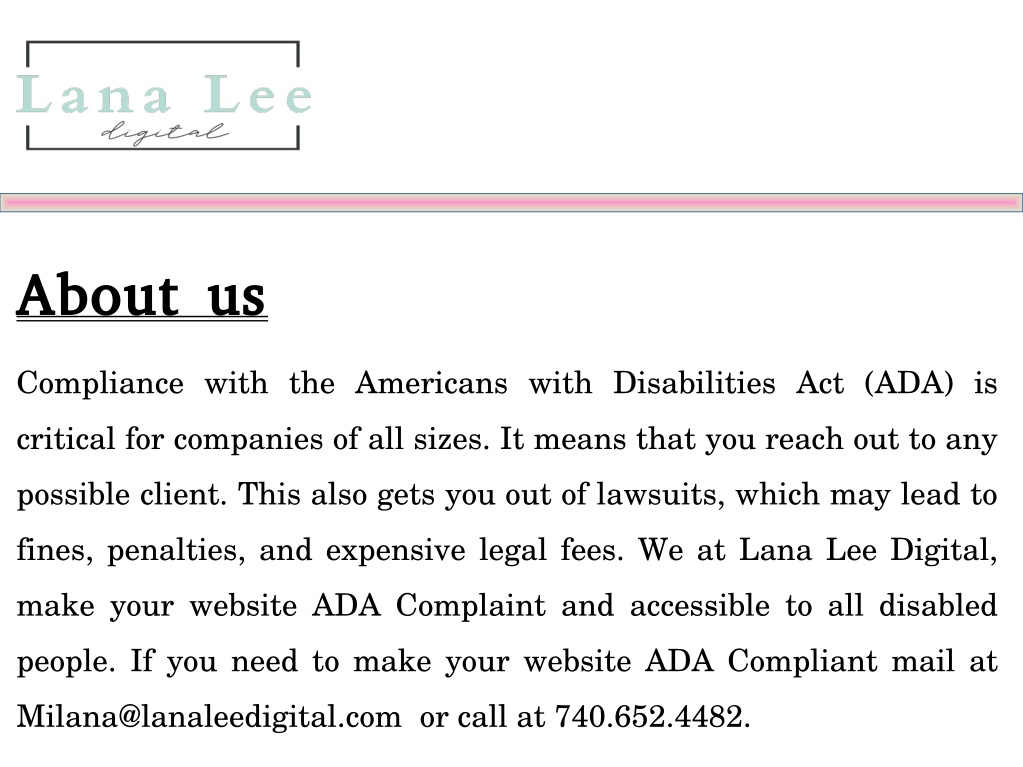 Lana Lee
digital

About us

Compliance with the Americans with Disabilities Act (ADA) is critical for companies of all sizes. It means that you reach out to any possible client. This also gets you out of lawsuits, which may lead to fines, penalties, and expensive legal fees. We at Lana Lee Digital, make your website ADA Complaint and accessible to all disabled people. If you need to make your website ADA Compliant mail at Milana@lanaleedigital.com or call at 740.652.4482.